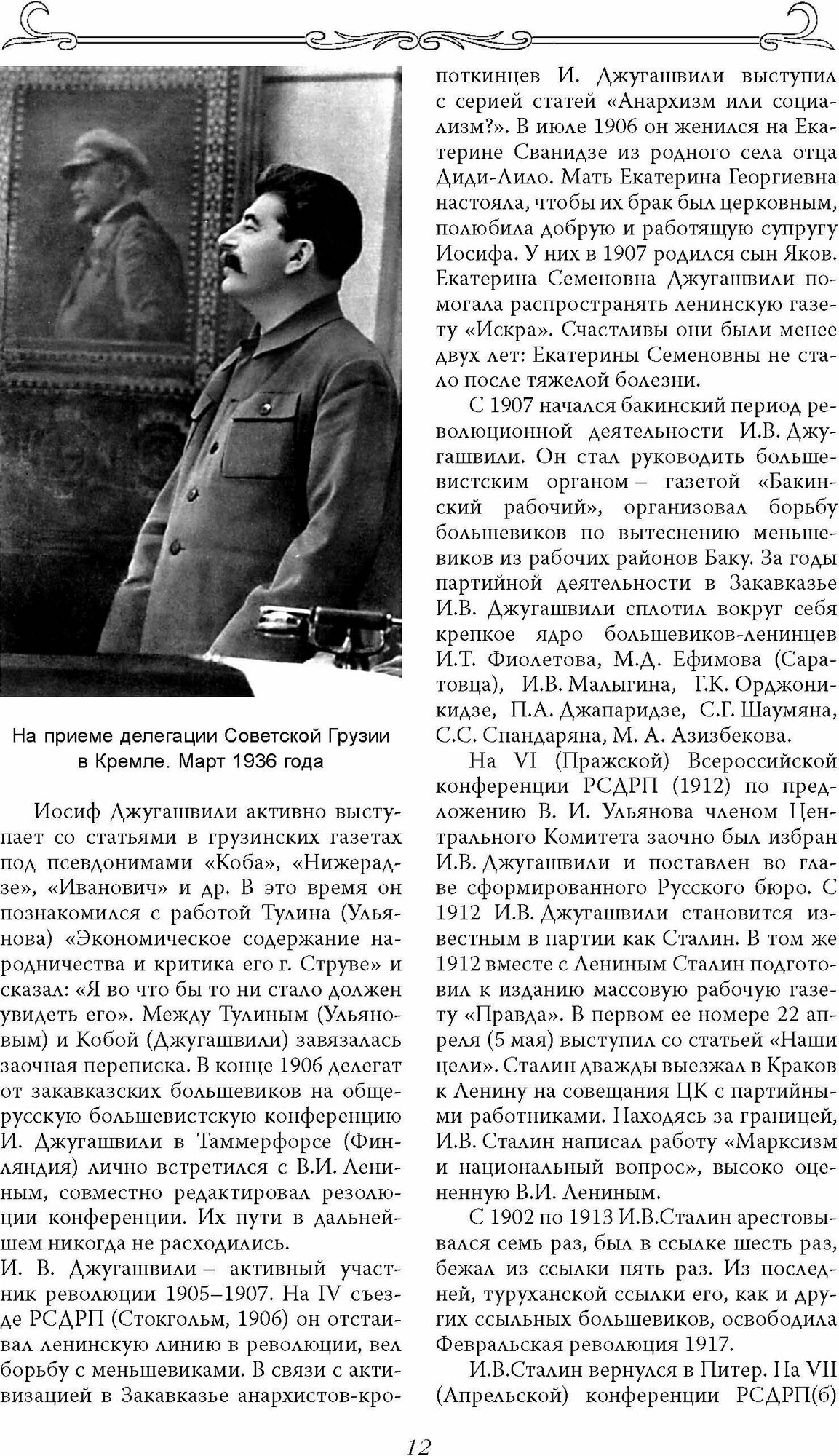 На приеме делегации Советской Грузии в Кремле. Март 1936 года

Иосиф Джугашвили активно выступает со статьями в грузинских газетах под псевдонимами «Коба», «Нижерадзе», «Иванович» и др. В это время он познакомился с работой Тулина (Ульянова) «Экономическое содержание народничества и критика его г. Струве» и сказал: «Я во что бы то ни стало должен увидеть его». Между Тулиным (Ульяновым) и Кобой (Джугашвили) завязалась заочная переписка. В конце 1906 делегат от закавказских большевиков на общерусскую большевистскую конференцию И. Джугашвили в Таммерфорсе (Финляндия) лично встретился с В.И. Лениным, совместно редактировал резолюции конференции. Их пути в дальнейшем никогда не расходились.
И. В. Джугашвили – активный участник революции 1905–1907. На IV съезде РСДРП (Стокгольм, 1906) он отстаивал ленинскую линию в революции, вел борьбу с меньшевиками. В связи с активизацией в Закавказье анархистов-кропоткинцев И. Джугашвили выступил с серией статей «Анархизм или социализм?». В июле 1906 он женился на Екатерине Сванидзе из родного села отца Диди-Лило. Мать Екатерина Георгиевна настояла, чтобы их брак был церковным, полюбила добрую и работящую супругу Иосифа. У них в 1907 родился сын Яков. Екатерина Семеновна Джугашвили помогала распространять ленинскую газету «Искра». Счастливы они были менее двух лет: Екатерины Семеновны не стало после тяжелой болезни.

С 1907 начался бакинский период революционной деятельности И.В. Джугашвили. Он стал руководить большевистским органом – газетой «Бакинский рабочий», организовал борьбу большевиков по вытеснению меньшевиков из рабочих районов Баку. За годы партийной деятельности в Закавказье И.В. Джугашвили сплотил вокруг себя крепкое ядро большевиков-ленинцев И.Т. Фиолетова, М.Д. Ефимова (Саратовца), И.В. Малыгина, Г.К. Орджоникидзе, П.А. Джапаридзе, С.Г. Шаумяна, С.С. Спандаряна, М. А. Азизбекова.

На VI (Пражской) Всероссийской конференции РСДРП (1912) по предложению В. И. Ульянова членом Центрального Комитета заочно был избран И.В. Джугашвили и поставлен во главе сформированного Русского бюро. С 1912 И.В. Джугашвили становится известным в партии как Сталин. В том же 1912 вместе с Лениным Сталин подготовил к изданию массовую рабочую газету «Правда». В первом ее номере 22 апреля (5 мая) выступил со статьей «Наши цели». Сталин дважды выезжал в Краков к Ленину на совещания ЦК с партийными работниками. Находясь за границей, И.В. Сталин написал работу «Марксизм и национальный вопрос», высоко оцененную В.И. Лениным.

С 1902 по 1913 И.В.Сталин арестовывался семь раз, был в ссылке шесть раз, бежал из ссылки пять раз. Из последней, туруханской ссылки его, как и других ссыльных большевиков, освободила Февральская революция 1917.

И.В.Сталин вернулся в Питер. На VII (Апрельской) конференции РСДРП(б)

12